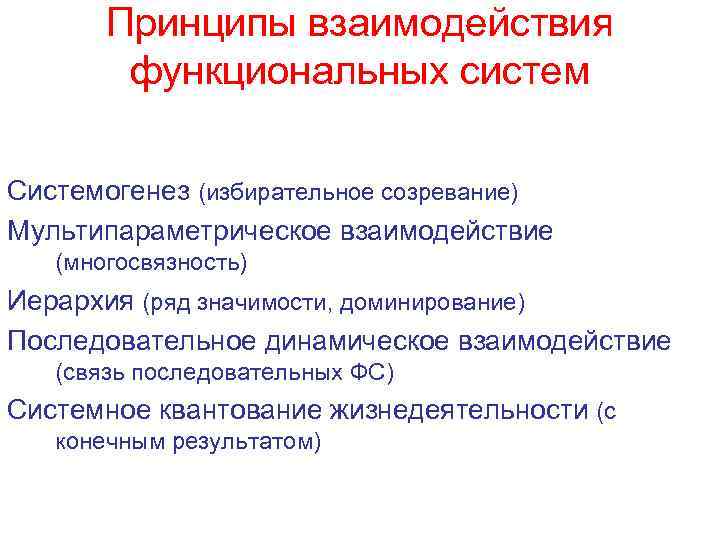 Принципы взаимодействия функциональных систем

Системогенез (избирательное созревание)

Мультипараметрическое взаимодействие (многосвязность)

Иерархия (ряд значимости, доминирование)

Последовательное динамическое взаимодействие (связь последовательных ФС)

Системное квантование жизнедеятельности (с конечным результатом)